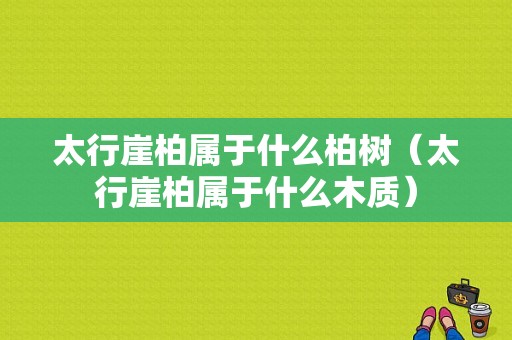 太行崖柏属于什么柏树（太行崖柏属于什么木质）